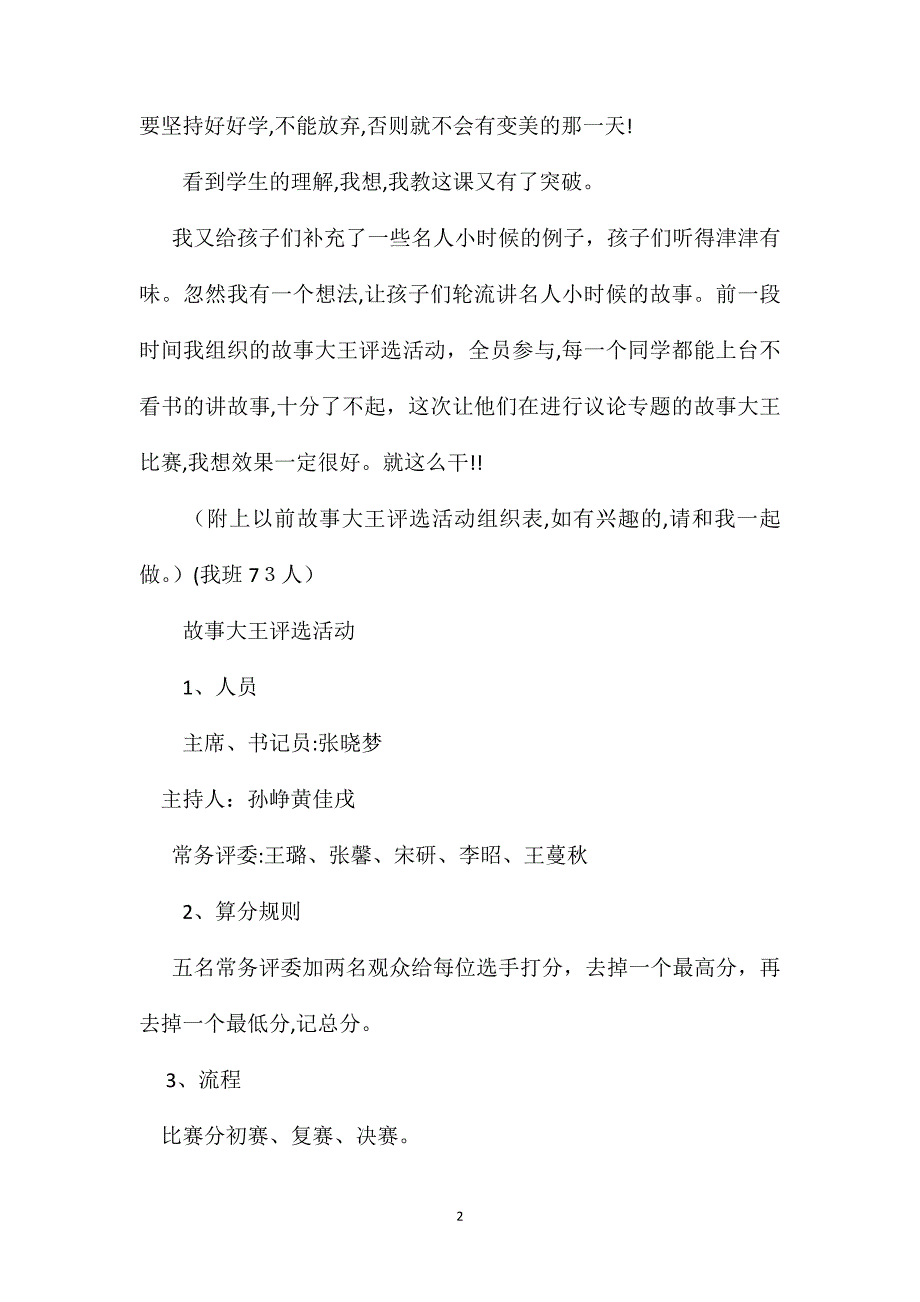 要坚持好好学,不能放弃,否则就不会有变美的那一天!

看到学生的理解,我想,我教这课又有了突破。

我又给孩子们补充了一些名人小时候的例子，孩子们听得津津有味。忽然我有一个想法,让孩子们轮流讲名人小时候的故事。前一段时间我组织的故事大王评选活动，全员参与,每一个同学都能上台不看书的讲故事,十分了不起，这次让他们在进行议论专题的故事大王比赛,我想效果一定很好。就这么干!!

（附上以前故事大王评选活动组织表,如有兴趣的,请和我一起做。）(我班７３人）

故事大王评选活动

1、人员

主席、书记员:张晓梦

主持人：孙峥黄佳戌

常务评委:王璐、张馨、宋研、李昭、王蔓秋

2、算分规则

五名常务评委加两名观众给每位选手打分，去掉一个最高分，再去掉一个最低分,记总分。

3、流程

比赛分初赛、复赛、决赛。

2